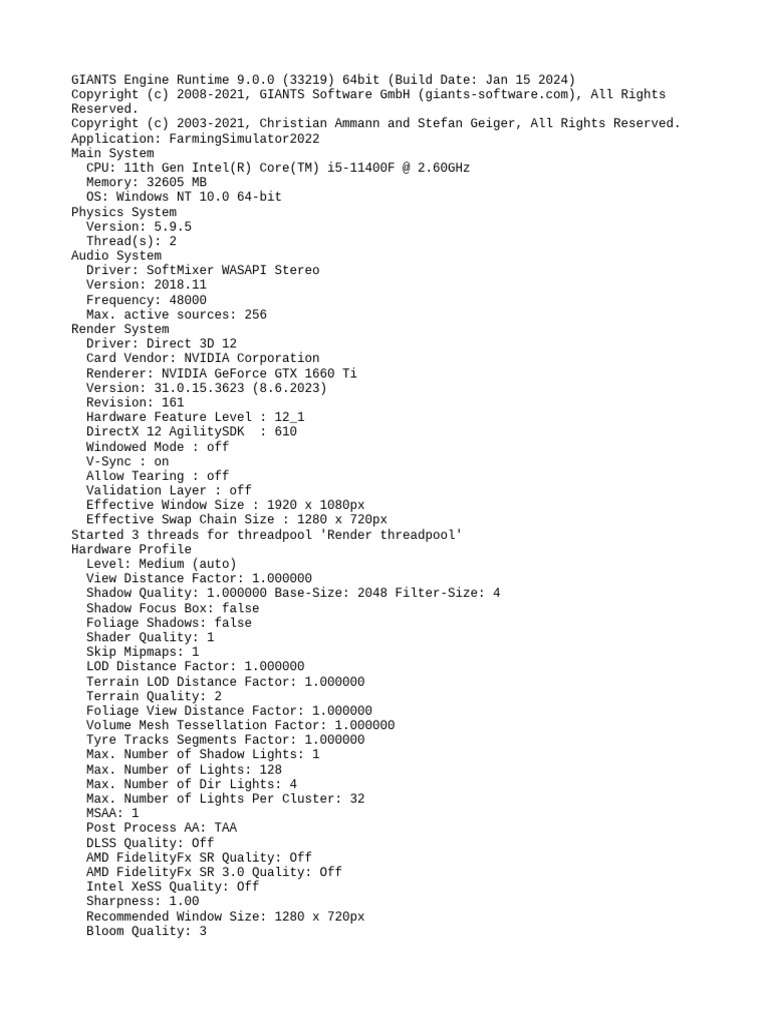 GIANTS Engine Runtime 9.0.0 (33219) 64bit (Build Date: Jan 15 2024)
Copyright (c) 2008-2021, GIANTS Software GmbH (giants-software.com), All Rights Reserved.
Copyright (c) 2003-2021, Christian Ammann and Stefan Geiger, All Rights Reserved.
Application: FarmingSimulator2022
Main System
  CPU: 11th Gen Intel(R) Core(TM) i5-11400F @ 2.60GHz
  Memory: 32605 MB
  OS: Windows NT 10.0 64-bit
Physics System
  Version: 5.9.5
  Thread(s): 2
Audio System
  Driver: SoftMixer WASAPI Stereo
  Version: 2018.11
  Frequency: 48000
  Max. active sources: 256
Render System
  Driver: Direct 3D 12
  Card Vendor: NVIDIA Corporation
  Renderer: NVIDIA GeForce GTX 1660 Ti
  Version: 31.0.15.3623 (8.6.2023)
  Revision: 161
  Hardware Feature Level : 12_1
  DirectX 12 AgilitySDK  : 610
  Windowed Mode : off
  V-Sync : on
  Allow Tearing : off
  Validation Layer : off
  Effective Window Size : 1920 x 1080px
  Effective Swap Chain Size : 1280 x 720px
Started 3 threads for threadpool 'Render threadpool'
Hardware Profile
  Level: Medium (auto)
  View Distance Factor: 1.000000
  Shadow Quality: 1.000000 Base-Size: 2048 Filter-Size: 4
  Shadow Focus Box: false
  Foliage Shadows: false
  Shader Quality: 1
  Skip Mipmaps: 1
  LOD Distance Factor: 1.000000
  Terrain LOD Distance Factor: 1.000000
  Terrain Quality: 2
  Foliage View Distance Factor: 1.000000
  Volume Mesh Tessellation Factor: 1.000000
  Tyre Tracks Segments Factor: 1.000000
  Max. Number of Shadow Lights: 1
  Max. Number of Lights: 128
  Max. Number of Dir Lights: 4
  Max. Number of Lights Per Cluster: 32
  MSAA: 1
  Post Process AA: TAA
  DLSS Quality: Off
  AMD FidelityFx SR Quality: Off
  AMD FidelityFx SR 3.0 Quality: Off
  Intel XeSS Quality: Off
  Sharpness: 1.00
  Recommended Window Size: 1280 x 720px
  Bloom Quality: 3